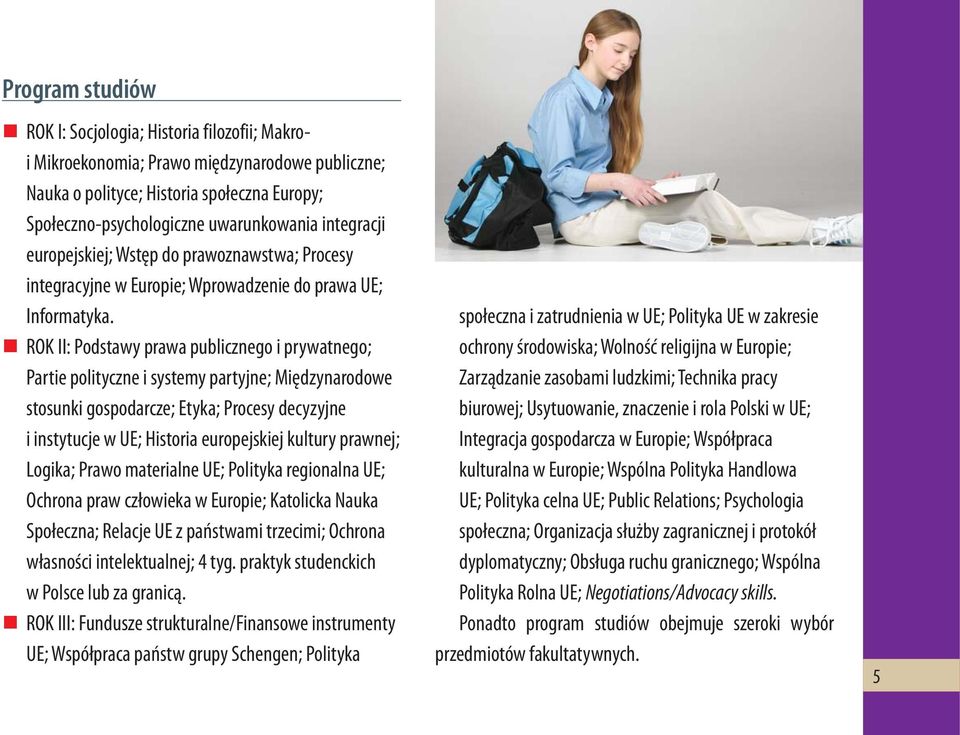 Program studiów

ROK I: Socjologia; Historia filozofii; Makro- i Mikroekonomia; Prawo międzynarodowe publiczne; Nauka o polityce; Historia społeczna Europy; Społeczno-psychologiczne uwarunkowania integracji europejskiej; Wstęp do prawoznawstwa; Procesy integracyjne w Europie; Wprowadzenie do prawa UE; Informatyka.

ROK II: Podstawy prawa publicznego i prywatnego; Partie polityczne i systemy partyjne; Międzynarodowe stosunki gospodarcze; Etyka; Procesy decyzyjne i instytucje w UE; Historia europejskiej kultury prawnej; Logika; Prawo materialne UE; Polityka regionalna UE; Ochrona praw człowieka w Europie; Katolicka Nauka Społeczna; Relacje UE z państwami trzecimi; Ochrona własności intelektualnej; 4 tyg. praktyk studenckich w Polsce lub za granicą.

ROK III: Fundusze strukturalne/Finansowe instrumenty UE; Współpraca państw grupy Schengen; Polityka społeczna i zatrudnienia w UE; Polityka UE w zakresie ochrony środowiska; Wolność religijna w Europie; Zarządzanie zasobami ludzkimi; Technika pracy biurowej; Usytuowanie, znaczenie i rola Polski w UE; Integracja gospodarcza w Europie; Współpraca kulturalna w Europie; Wspólna Polityka Handlowa UE; Polityka celna UE; Public Relations; Psychologia społeczna; Organizacja służby zagranicznej i protokół dyplomatyczny; Obsługa ruchu granicznego; Wspólna Polityka Rolna UE; Negotiations/Advocacy skills.

Ponadto program studiów obejmuje szeroki wybór przedmiotów fakultatywnych.

5